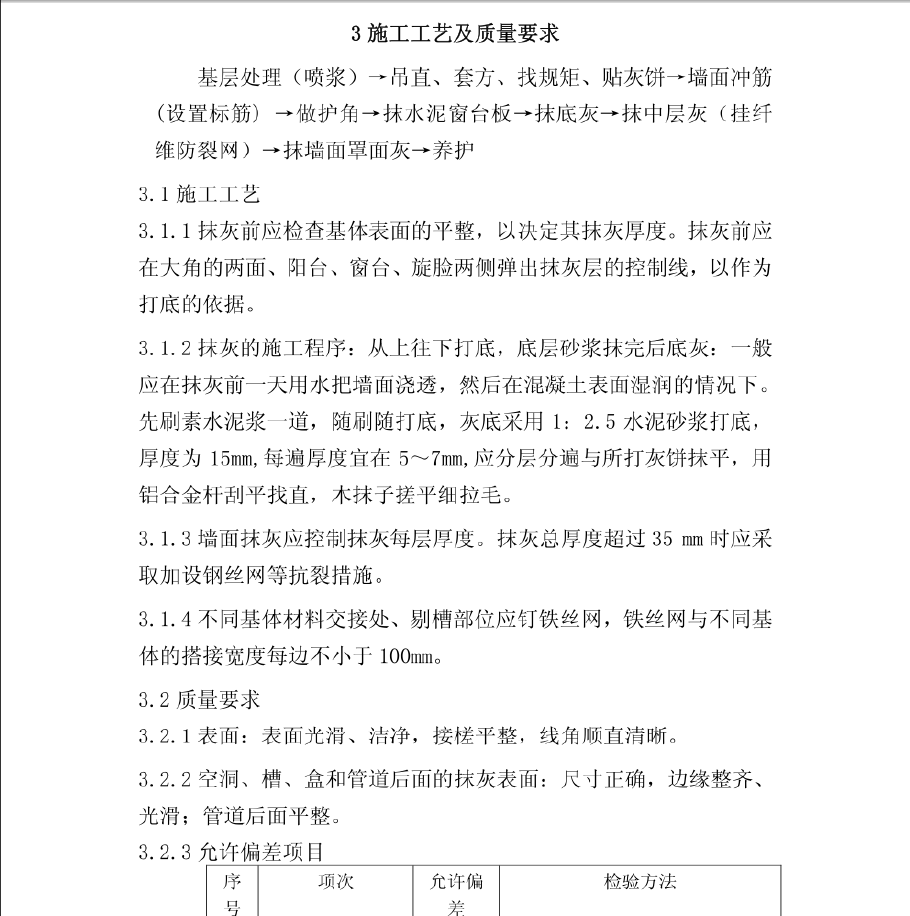 3 施工工艺及质量要求

基层处理（喷浆）→吊直、套方、找规矩、贴灰饼→墙面冲筋（设置标筋）→做护角→抹水泥窗台板→抹底灰→抹中层灰（挂纤维防裂网）→抹墙面罩面灰→养护

3.1 施工工艺

3.1.1 抹灰前应检查基体表面的平整，以决定其抹灰厚度。抹灰前应在大角的两面、阳台、窗台、旋脸两侧弹出抹灰层的控制线，以作为打底的依据。

3.1.2 抹灰的施工程序：从上往下打底，底层砂浆抹完后底灰：一般应在抹灰前一天用水把墙面浇透，然后在混凝土表面湿润的情况下。先刷素水泥浆一道，随刷随打底，灰底采用 1：2.5 水泥砂浆打底，厚度为 15mm,每遍厚度宜在 5～7mm,应分层分遍与所打灰饼抹平，用铝合金杆刮平找直，木抹子搓平细拉毛。

3.1.3 墙面抹灰应控制抹灰每层厚度。抹灰总厚度超过 35 mm 时应采取加设钢丝网等抗裂措施。

3.1.4 不同基体材料交接处、剔槽部位应钉铁丝网，铁丝网与不同基体的搭接宽度每边不小于 100mm。

3.2 质量要求

3.2.1 表面：表面光滑、洁净，接槎平整，线角顺直清晰。

3.2.2 空洞、槽、盒和管道后面的抹灰表面：尺寸正确，边缘整齐、光滑；管道后面平整。

3.2.3 允许偏差项目

| 序号 | 项次 | 允许偏差 | 检验方法 |
|---|---|---|---|